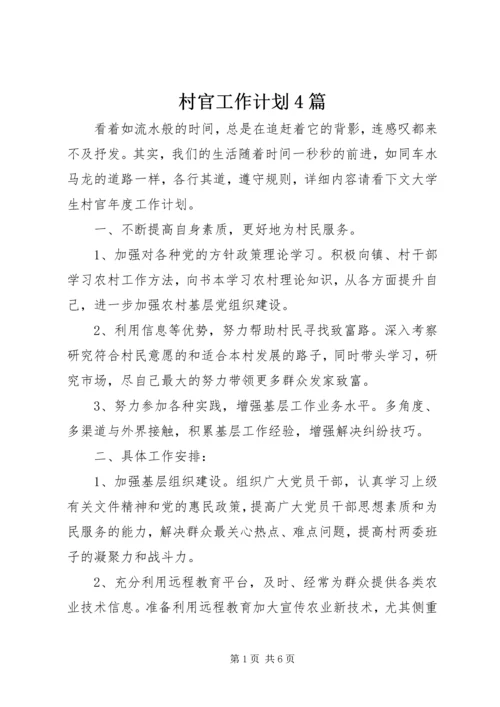 村官工作计划4篇

看着如流水般的时间，总是在追赶着它的背影，连感叹都来不及抒发。其实，我们的生活随着时间一秒秒的前进，如同车水马龙的道路一样，各行其道，遵守规则，详细内容请看下文大学生村官年度工作计划。

一、不断提高自身素质，更好地为村民服务。

1、加强对各种党的方针政策理论学习。积极向镇、村干部学习农村工作方法，向书本学习农村理论知识，从各方面提升自己，进一步加强农村基层党组织建设。

2、利用信息等优势，努力帮助村民寻找致富路。深入考察研究符合村民意愿的和适合本村发展的路子，同时带头学习，研究市场，尽自己最大的努力带领更多群众发家致富。

3、努力参加各种实践，增强基层工作业务水平。多角度、多渠道与外界接触，积累基层工作经验，增强解决纠纷技巧。

二、具体工作安排：

1、加强基层组织建设。组织广大党员干部，认真学习上级有关文件精神和党的惠民政策，提高广大党员干部思想素质和为民服务的能力，解决群众最关心热点、难点问题，提高村两委班子的凝聚力和战斗力。

2、充分利用远程教育平台，及时、经常为群众提供各类农业技术信息。准备利用远程教育加大宣传农业新技术，尤其侧重

第1页 共6页